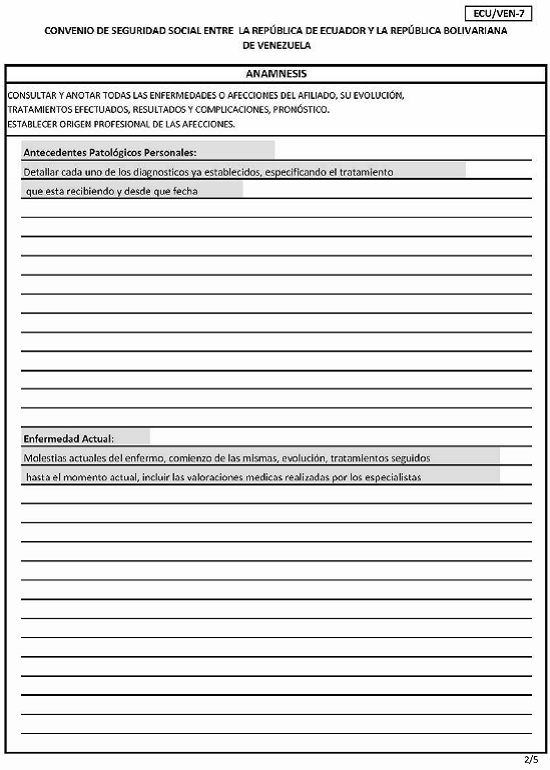 ECU/VEN-7

CONVENIO DE SEGURIDAD SOCIAL ENTRE LA REPÚBLICA DE ECUADOR Y LA REPÚBLICA BOLIVARIANA DE VENEZUELA

ANAMNESIS

CONSULTAR Y ANOTAR TODAS LAS ENFERMEDADES O AFECCIONES DEL AFILIADO, SU EVOLUCIÓN, TRATAMIENTOS EFECTUADOS, RESULTADOS Y COMPLICACIONES, PRONÓSTICO.
ESTABLECER ORIGEN PROFESIONAL DE LAS AFECCIONES.

Antecedentes Patológicos Personales:

Detallar cada uno de los diagnosticos ya establecidos, especificando el tratamiento que esta recibiendo y desde que fecha

Enfermedad Actual:

Molestias actuales del enfermo, comienzo de las mismas, evolución, tratamientos seguidos hasta el momento actual, incluir las valoraciones medicas realizadas por los especialistas

2/5